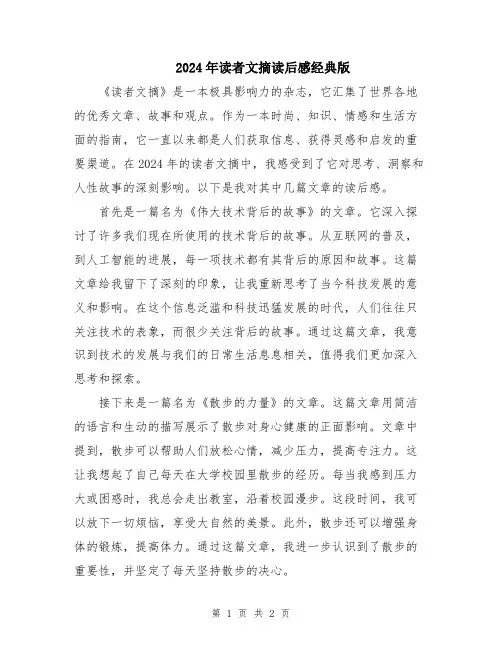 2024年读者文摘读后感经典版

《读者文摘》是一本极具影响力的杂志，它汇集了世界各地的优秀文章、故事和观点。作为一本时尚、知识、情感和生活方面的指南，它一直以来都是人们获取信息、获得灵感和启发的重要渠道。在2024年的读者文摘中，我感受到了它对思考、洞察和人性故事的深刻影响。以下是我对其中几篇文章的读后感。

首先是一篇名为《伟大技术背后的故事》的文章。它深入探讨了许多我们现在所使用的技术背后的故事。从互联网的普及，到人工智能的进展，每一项技术都有其背后的原因和故事。这篇文章给我留下了深刻的印象，让我重新思考了当今科技发展的意义和影响。在这个信息泛滥和科技迅猛发展的时代，人们往往只关注技术的表象，而很少关注背后的故事。通过这篇文章，我意识到技术的发展与我们的日常生活息息相关，值得我们更加深入思考和探索。

接下来是一篇名为《散步的力量》的文章。这篇文章用简洁的语言和生动的描写展示了散步对身心健康的正面影响。文章中提到，散步可以帮助人们放松心情，减少压力，提高专注力。这让我想起了自己每天在大学校园里散步的经历。每当我感到压力大或困惑时，我总会走出教室，沿着校园漫步。这段时间，我可以放下一切烦恼，享受大自然的美景。此外，散步还可以增强身体的锻炼，提高体力。通过这篇文章，我进一步认识到了散步的重要性，并坚定了每天坚持散步的决心。

第 1 页 共 2 页